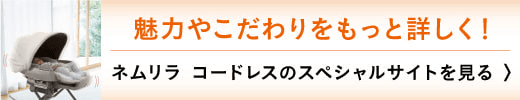 魅力やこだわりをもっと詳しく!

ネムリラ コードレスのスペシャルサイトを見る 〉